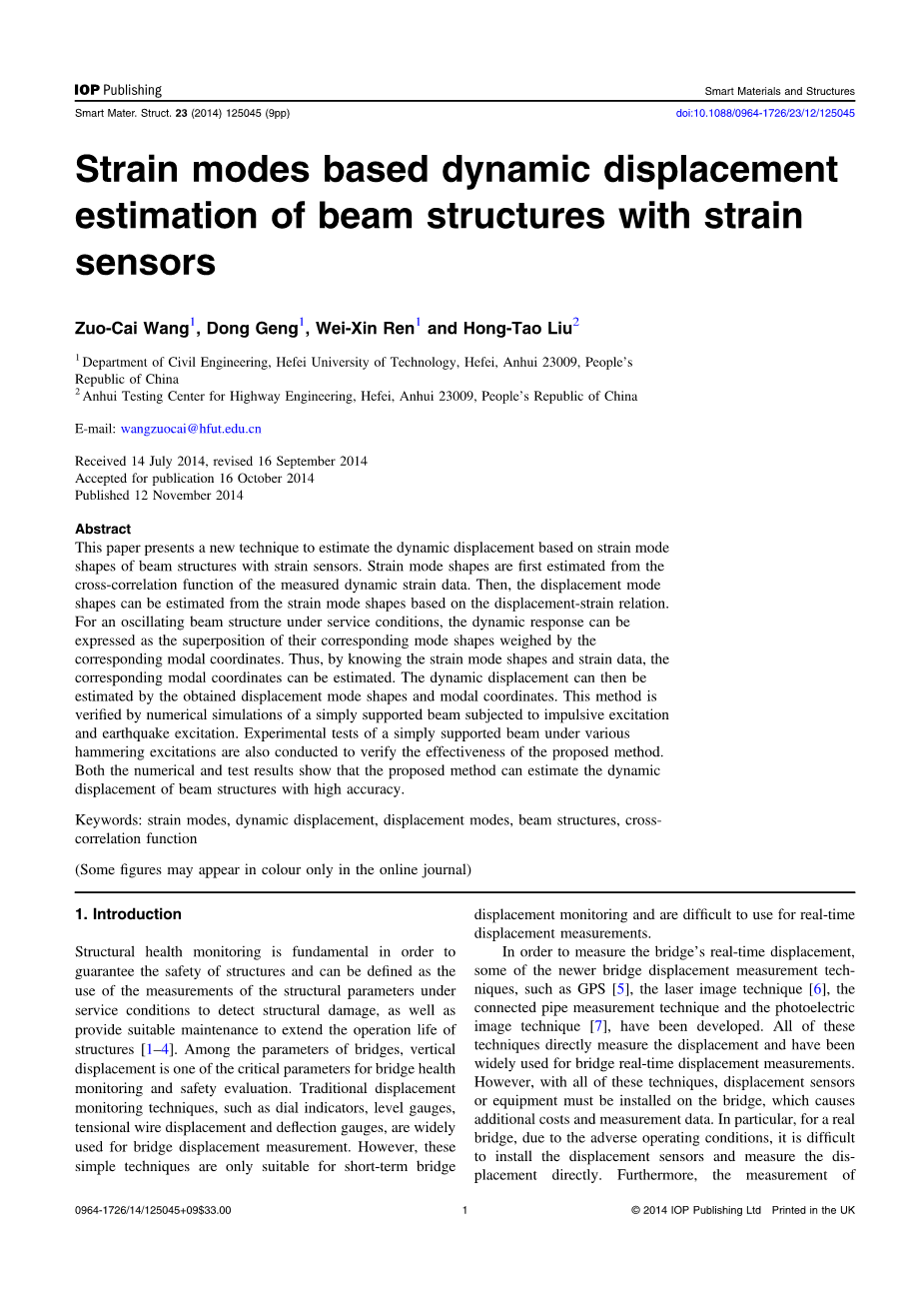 IOP Publishing

Smart Materials and Structures

Smart Mater. Struct. 23 (2014) 125045 (9pp)

doi:10.1088/0964-1726/23/12/125045

Strain modes based dynamic displacement estimation of beam structures with strain sensors

Zuo-Cai Wang$^1$, Dong Geng$^1$, Wei-Xin Ren$^1$ and Hong-Tao Liu$^2$

$^1$ Department of Civil Engineering, Hefei University of Technology, Hefei, Anhui 23009, People's Republic of China
$^2$ Anhui Testing Center for Highway Engineering, Hefei, Anhui 23009, People's Republic of China

E-mail: wangzuocai@hfut.edu.cn

Received 14 July 2014, revised 16 September 2014
Accepted for publication 16 October 2014
Published 12 November 2014

Abstract
This paper presents a new technique to estimate the dynamic displacement based on strain mode shapes of beam structures with strain sensors. Strain mode shapes are first estimated from the cross-correlation function of the measured dynamic strain data. Then, the displacement mode shapes can be estimated from the strain mode shapes based on the displacement-strain relation. For an oscillating beam structure under service conditions, the dynamic response can be expressed as the superposition of their corresponding mode shapes weighed by the corresponding modal coordinates. Thus, by knowing the strain mode shapes and strain data, the corresponding modal coordinates can be estimated. The dynamic displacement can then be estimated by the obtained displacement mode shapes and modal coordinates. This method is verified by numerical simulations of a simply supported beam subjected to impulsive excitation and earthquake excitation. Experimental tests of a simply supported beam under various hammering excitations are also conducted to verify the effectiveness of the proposed method. Both the numerical and test results show that the proposed method can estimate the dynamic displacement of beam structures with high accuracy.

Keywords: strain modes, dynamic displacement, displacement modes, beam structures, cross-correlation function

(Some figures may appear in colour only in the online journal)

1. Introduction

Structural health monitoring is fundamental in order to guarantee the safety of structures and can be defined as the use of the measurements of the structural parameters under service conditions to detect structural damage, as well as provide suitable maintenance to extend the operation life of structures [1–4]. Among the parameters of bridges, vertical displacement is one of the critical parameters for bridge health monitoring and safety evaluation. Traditional displacement monitoring techniques, such as dial indicators, level gauges, tensional wire displacement and deflection gauges, are widely used for bridge displacement measurement. However, these simple techniques are only suitable for short-term bridge displacement monitoring and are difficult to use for real-time displacement measurements.

In order to measure the bridge's real-time displacement, some of the newer bridge displacement measurement techniques, such as GPS [5], the laser image technique [6], the connected pipe measurement technique and the photoelectric image technique [7], have been developed. All of these techniques directly measure the displacement and have been widely used for bridge real-time displacement measurements. However, with all of these techniques, displacement sensors or equipment must be installed on the bridge, which causes additional costs and measurement data. In particular, for a real bridge, due to the adverse operating conditions, it is difficult to install the displacement sensors and measure the displacement directly. Furthermore, the measurement of

0964-1726/14/125045+09$33.00

1

© 2014 IOP Publishing Ltd Printed in the UK